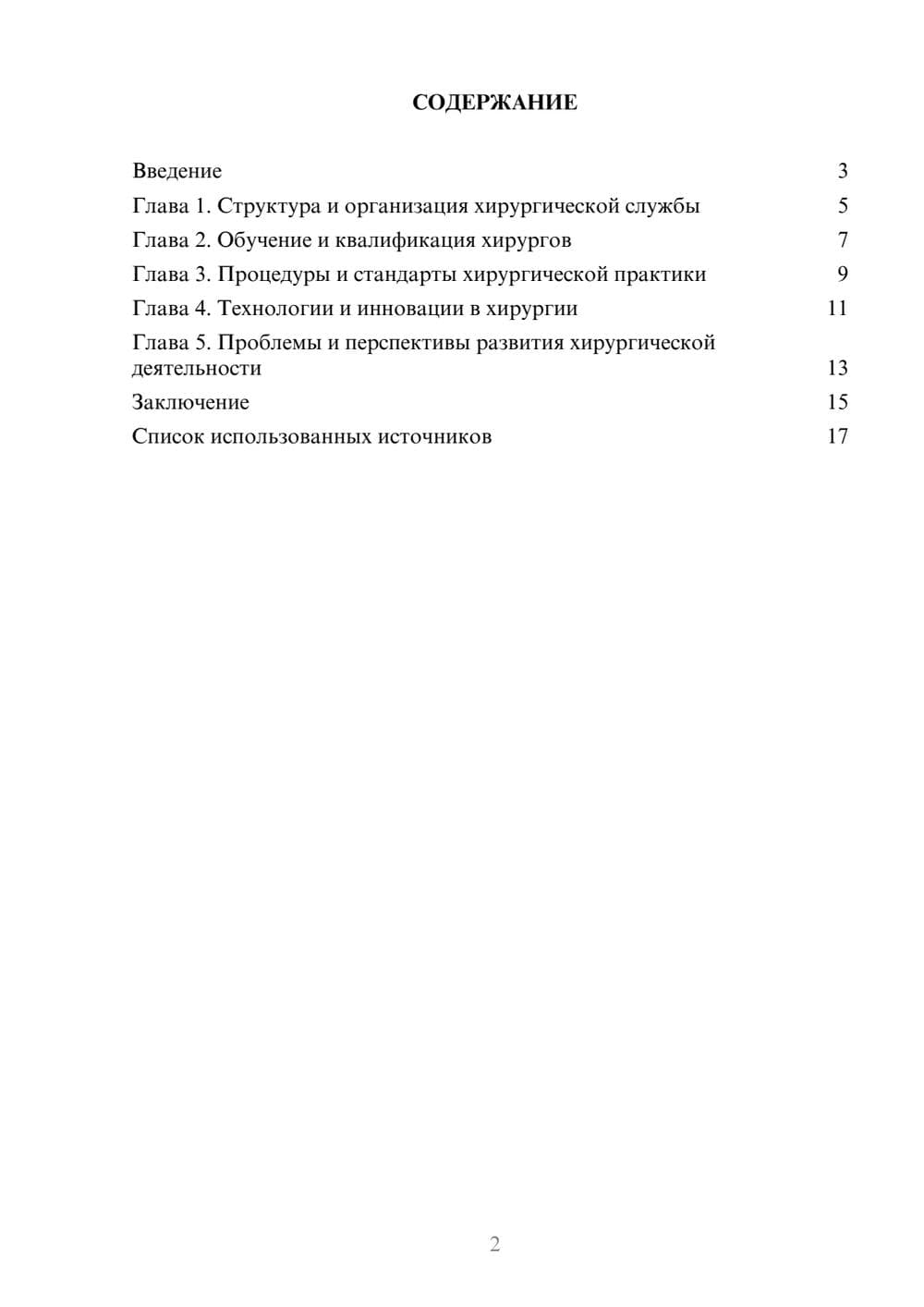 СОДЕРЖАНИЕ

Введение 3
Глава 1. Структура и организация хирургической службы 5
Глава 2. Обучение и квалификация хирургов 7
Глава 3. Процедуры и стандарты хирургической практики 9
Глава 4. Технологии и инновации в хирургии 11
Глава 5. Проблемы и перспективы развития хирургической деятельности 13
Заключение 15
Список использованных источников 17

2